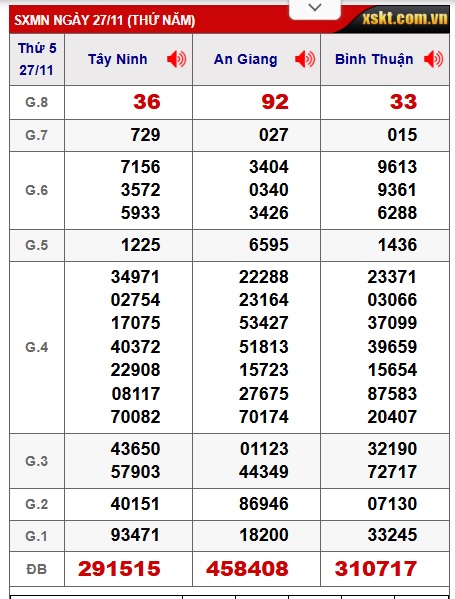 SXMN NGÀY 27/11 (THỨ NĂM)

xskt.com.vn

| Thứ 5 27/11 | Tây Ninh | An Giang | Bình Thuận |
|---|---|---|---|
| G.8 | 36 | 92 | 33 |
| G.7 | 729 | 027 | 015 |
| G.6 | 7156 3572 5933 | 3404 0340 3426 | 9613 9361 6288 |
| G.5 | 1225 | 6595 | 1436 |
| G.4 | 34971 02754 17075 40372 22908 08117 70082 | 22288 23164 53427 51813 15723 27675 70174 | 23371 03066 37099 39659 15654 87583 20407 |
| G.3 | 43650 57903 | 01123 44349 | 32190 72717 |
| G.2 | 40151 | 86946 | 07130 |
| G.1 | 93471 | 18200 | 33245 |
| ĐB | 291515 | 458408 | 310717 |